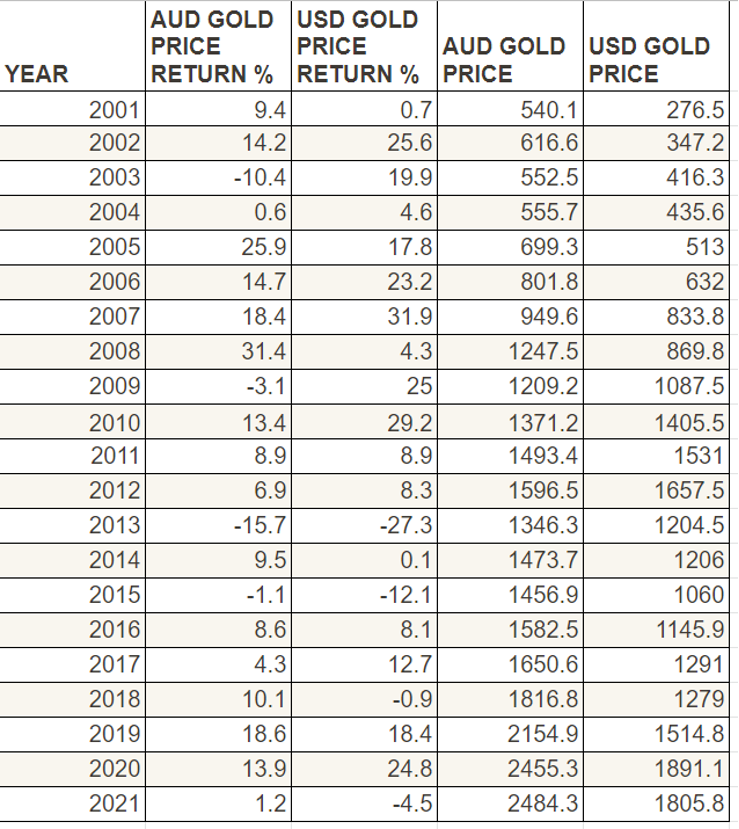 | YEAR | AUD GOLD PRICE RETURN % | USD GOLD PRICE RETURN % | AUD GOLD PRICE | USD GOLD PRICE |
|---|---|---|---|---|
| 2001 | 9.4 | 0.7 | 540.1 | 276.5 |
| 2002 | 14.2 | 25.6 | 616.6 | 347.2 |
| 2003 | -10.4 | 19.9 | 552.5 | 416.3 |
| 2004 | 0.6 | 4.6 | 555.7 | 435.6 |
| 2005 | 25.9 | 17.8 | 699.3 | 513 |
| 2006 | 14.7 | 23.2 | 801.8 | 632 |
| 2007 | 18.4 | 31.9 | 949.6 | 833.8 |
| 2008 | 31.4 | 4.3 | 1247.5 | 869.8 |
| 2009 | -3.1 | 25 | 1209.2 | 1087.5 |
| 2010 | 13.4 | 29.2 | 1371.2 | 1405.5 |
| 2011 | 8.9 | 8.9 | 1493.4 | 1531 |
| 2012 | 6.9 | 8.3 | 1596.5 | 1657.5 |
| 2013 | -15.7 | -27.3 | 1346.3 | 1204.5 |
| 2014 | 9.5 | 0.1 | 1473.7 | 1206 |
| 2015 | -1.1 | -12.1 | 1456.9 | 1060 |
| 2016 | 8.6 | 8.1 | 1582.5 | 1145.9 |
| 2017 | 4.3 | 12.7 | 1650.6 | 1291 |
| 2018 | 10.1 | -0.9 | 1816.8 | 1279 |
| 2019 | 18.6 | 18.4 | 2154.9 | 1514.8 |
| 2020 | 13.9 | 24.8 | 2455.3 | 1891.1 |
| 2021 | 1.2 | -4.5 | 2484.3 | 1805.8 |